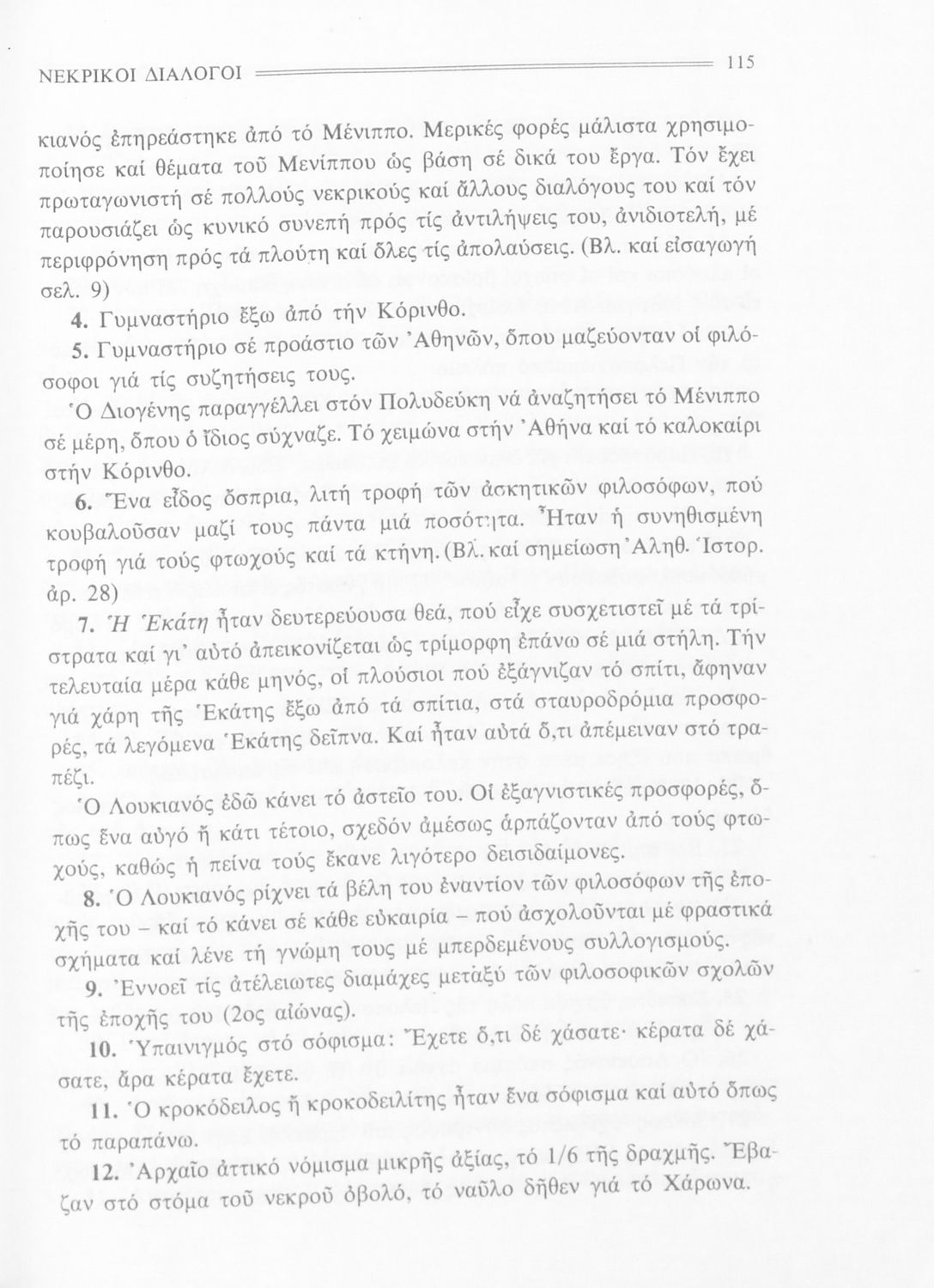 ΝΕΚΡΙΚΟΙ ΔΙΑΛΟΓΟΙ 115

κιανός ἐπηρεάστηκε ἀπό τό Μένιππο. Μερικές φορές μάλιστα χρησιμοποίησε καί θέματα τοῦ Μενίππου ὡς βάση σέ δικά του ἔργα. Τόν ἔχει πρωταγωνιστή σέ πολλούς νεκρικούς καί ἄλλους διαλόγους του καί τόν παρουσιάζει ὡς κυνικό συνεπή πρός τίς ἀντιλήψεις του, ἀνιδιοτελή, μέ περιφρόνηση πρός τά πλούτη καί ὅλες τίς ἀπολαύσεις. (Βλ. καί εἰσαγωγή σελ. 9)

4. Γυμναστήριο ἔξω ἀπό τήν Κόρινθο.

5. Γυμναστήριο σέ προάστιο τῶν Ἀθηνῶν, ὅπου μαζεύονταν οἱ φιλόσοφοι γιά τίς συζητήσεις τους.

Ὁ Διογένης παραγγέλλει στόν Πολυδεύκη νά ἀναζητήσει τό Μένιππο σέ μέρη, ὅπου ὁ ἴδιος σύχναζε. Τό χειμώνα στήν Ἀθήνα καί τό καλοκαίρι στήν Κόρινθο.

6. Ἕνα εἶδος ὄσπρια, λιτή τροφή τῶν ἀσκητικῶν φιλοσόφων, πού κουβαλοῦσαν μαζί τους πάντα μιά ποσότητα. Ἦταν ἡ συνηθισμένη τροφή γιά τούς φτωχούς καί τά κτήνη. (Βλ. καί σημείωση Ἀληθ. Ἱστορ. ἀρ. 28)

7. Ἡ Ἑκάτη ἦταν δευτερεύουσα θεά, πού εἶχε συσχετιστεῖ μέ τά τρίστρατα καί γι' αὐτό ἀπεικονίζεται ὡς τρίμορφη ἐπάνω σέ μιά στήλη. Τήν τελευταία μέρα κάθε μηνός, οἱ πλούσιοι πού ἐξάγνιζαν τό σπίτι, ἄφηναν γιά χάρη τῆς Ἑκάτης ἔξω ἀπό τά σπίτια, στά σταυροδρόμια προσφορές, τά λεγόμενα Ἑκάτης δεῖπνα. Καί ἦταν αὐτά ὅ,τι ἀπέμειναν στό τραπέζι.

Ὁ Λουκιανός ἐδῶ κάνει τό ἀστεῖο του. Οἱ ἐξαγνιστικές προσφορές, ὅπως ἕνα αὐγό ἤ κάτι τέτοιο, σχεδόν ἀμέσως ἁρπάζονταν ἀπό τούς φτωχούς, καθώς ἡ πείνα τούς ἔκανε λιγότερο δεισιδαίμονες.

8. Ὁ Λουκιανός ρίχνει τά βέλη του ἐναντίον τῶν φιλοσόφων τῆς ἐποχῆς του – καί τό κάνει σέ κάθε εὐκαιρία – πού ἀσχολοῦνται μέ φραστικά σχήματα καί λένε τή γνώμη τους μέ μπερδεμένους συλλογισμούς.

9. Ἐννοεῖ τίς ἀτέλειωτες διαμάχες μεταξύ τῶν φιλοσοφικῶν σχολῶν τῆς ἐποχῆς του (2ος αἰώνας).

10. Ὑπαινιγμός στό σόφισμα: Ἔχετε ὅ,τι δέ χάσατε· κέρατα δέ χάσατε, ἄρα κέρατα ἔχετε.

11. Ὁ κροκόδειλος ἤ κροκοδειλίτης ἦταν ἕνα σόφισμα καί αὐτό ὅπως τό παραπάνω.

12. Ἀρχαῖο ἀττικό νόμισμα μικρῆς ἀξίας, τό 1/6 τῆς δραχμῆς. Ἔβαζαν στό στόμα τοῦ νεκροῦ ὀβολό, τό ναῦλο δῆθεν γιά τό Χάρωνα.